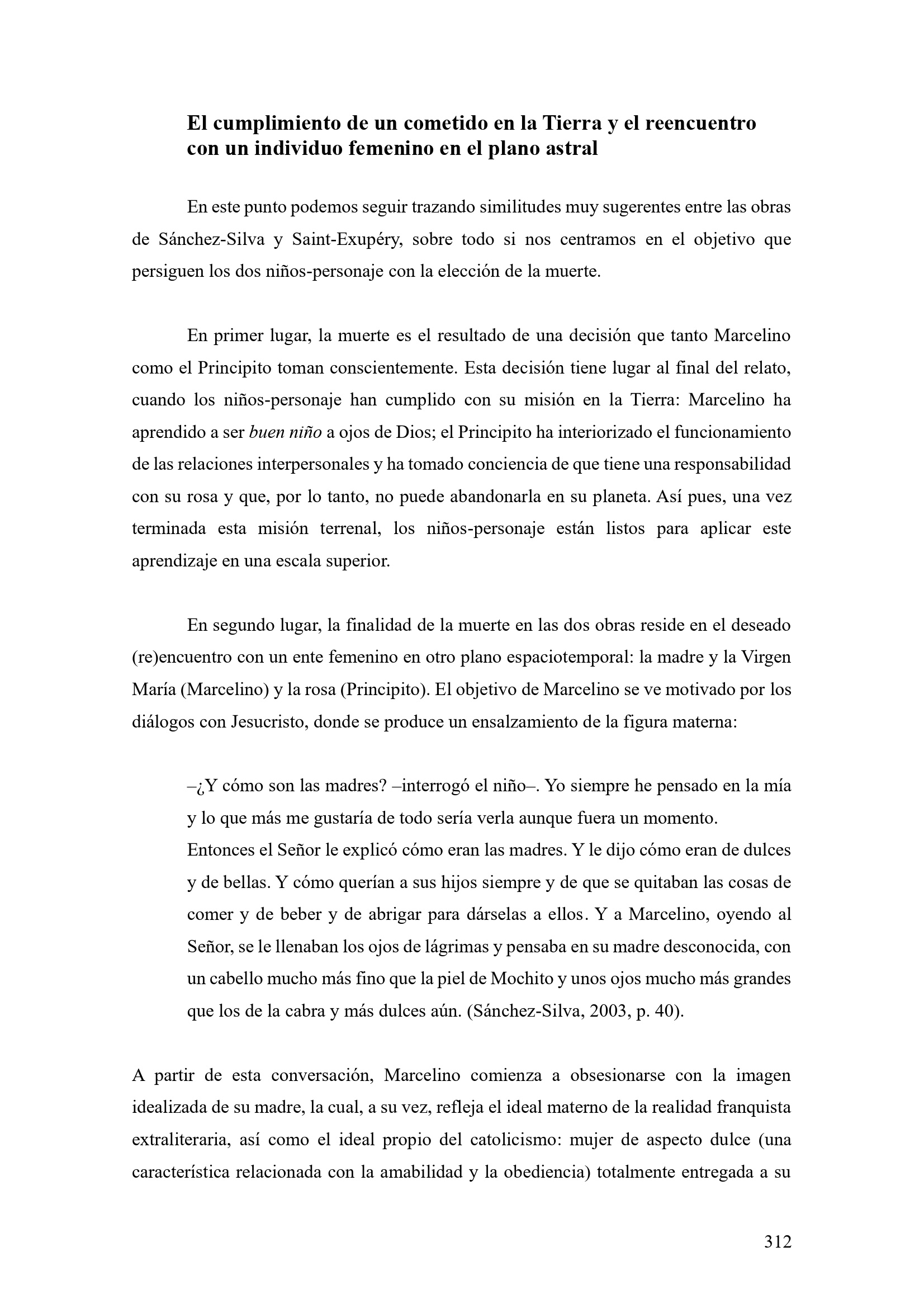 El cumplimiento de un cometido en la Tierra y el reencuentro con un individuo femenino en el plano astral

En este punto podemos seguir trazando similitudes muy sugerentes entre las obras de Sánchez-Silva y Saint-Exupéry, sobre todo si nos centramos en el objetivo que persiguen los dos niños-personaje con la elección de la muerte.

En primer lugar, la muerte es el resultado de una decisión que tanto Marcelino como el Principito toman conscientemente. Esta decisión tiene lugar al final del relato, cuando los niños-personaje han cumplido con su misión en la Tierra: Marcelino ha aprendido a ser buen niño a ojos de Dios; el Principito ha interiorizado el funcionamiento de las relaciones interpersonales y ha tomado conciencia de que tiene una responsabilidad con su rosa y que, por lo tanto, no puede abandonarla en su planeta. Así pues, una vez terminada esta misión terrenal, los niños-personaje están listos para aplicar este aprendizaje en una escala superior.

En segundo lugar, la finalidad de la muerte en las dos obras reside en el deseado (re)encuentro con un ente femenino en otro plano espaciotemporal: la madre y la Virgen María (Marcelino) y la rosa (Principito). El objetivo de Marcelino se ve motivado por los diálogos con Jesucristo, donde se produce un ensalzamiento de la figura materna:

–¿Y cómo son las madres? –interrogó el niño–. Yo siempre he pensado en la mía y lo que más me gustaría de todo sería verla aunque fuera un momento.
Entonces el Señor le explicó cómo eran las madres. Y le dijo cómo eran de dulces y de bellas. Y cómo querían a sus hijos siempre y de que se quitaban las cosas de comer y de beber y de abrigar para dárselas a ellos. Y a Marcelino, oyendo al Señor, se le llenaban los ojos de lágrimas y pensaba en su madre desconocida, con un cabello mucho más fino que la piel de Mochito y unos ojos mucho más grandes que los de la cabra y más dulces aún. (Sánchez-Silva, 2003, p. 40).

A partir de esta conversación, Marcelino comienza a obsesionarse con la imagen idealizada de su madre, la cual, a su vez, refleja el ideal materno de la realidad franquista extraliteraria, así como el ideal propio del catolicismo: mujer de aspecto dulce (una característica relacionada con la amabilidad y la obediencia) totalmente entregada a su

312